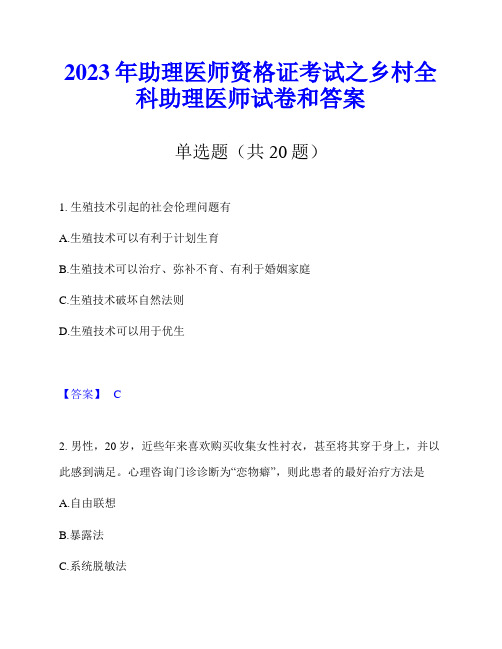 2023 年助理医师资格证考试之乡村全科助理医师试卷和答案

单选题（共 20 题）

1. 生殖技术引起的社会伦理问题有

A.生殖技术可以有利于计划生育

B.生殖技术可以治疗、弥补不育、有利于婚姻家庭

C.生殖技术破坏自然法则

D.生殖技术可以用于优生

【答案】 C

2. 男性，20 岁，近些年来喜欢购买收集女性衬衣，甚至将其穿于身上，并以此感到满足。心理咨询门诊诊断为“恋物癖”，则此患者的最好治疗方法是

A.自由联想

B.暴露法

C.系统脱敏法